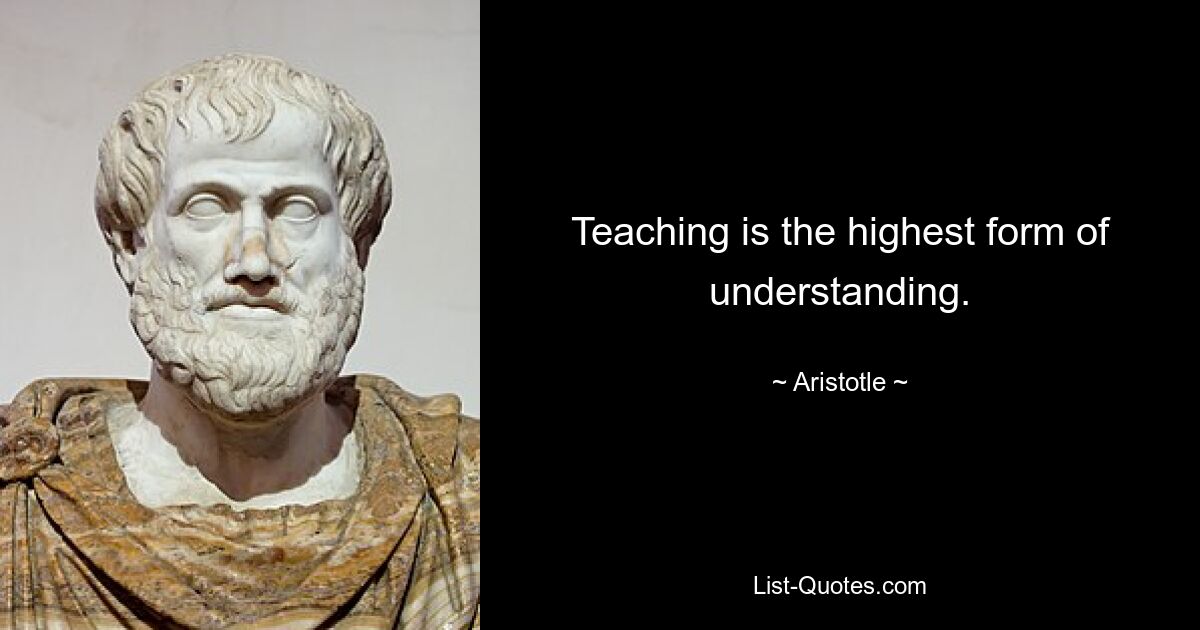 Teaching is the highest form of understanding.

~ Aristotle ~

List-Quotes.com